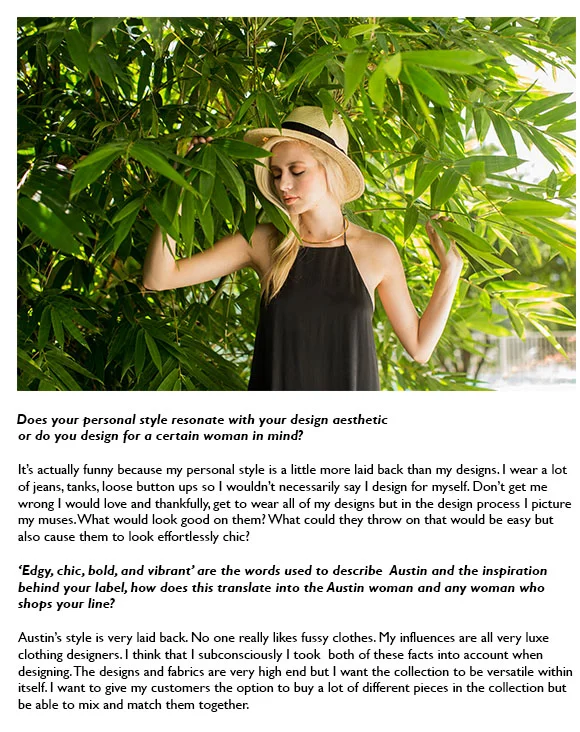 Does your personal style resonate with your design aesthetic or do you design for a certain woman in mind?

It's actually funny because my personal style is a little more laid back than my designs. I wear a lot of jeans, tanks, loose button ups so I wouldn't necessarily say I design for myself. Don't get me wrong I would love and thankfully, get to wear all of my designs but in the design process I picture my muses. What would look good on them? What could they throw on that would be easy but also cause them to look effortlessly chic?

'Edgy, chic, bold, and vibrant' are the words used to describe Austin and the inspiration behind your label, how does this translate into the Austin woman and any woman who shops your line?

Austin's style is very laid back. No one really likes fussy clothes. My influences are all very luxe clothing designers. I think that I subconsciously I took both of these facts into account when designing. The designs and fabrics are very high end but I want the collection to be versatile within itself. I want to give my customers the option to buy a lot of different pieces in the collection but be able to mix and match them together.